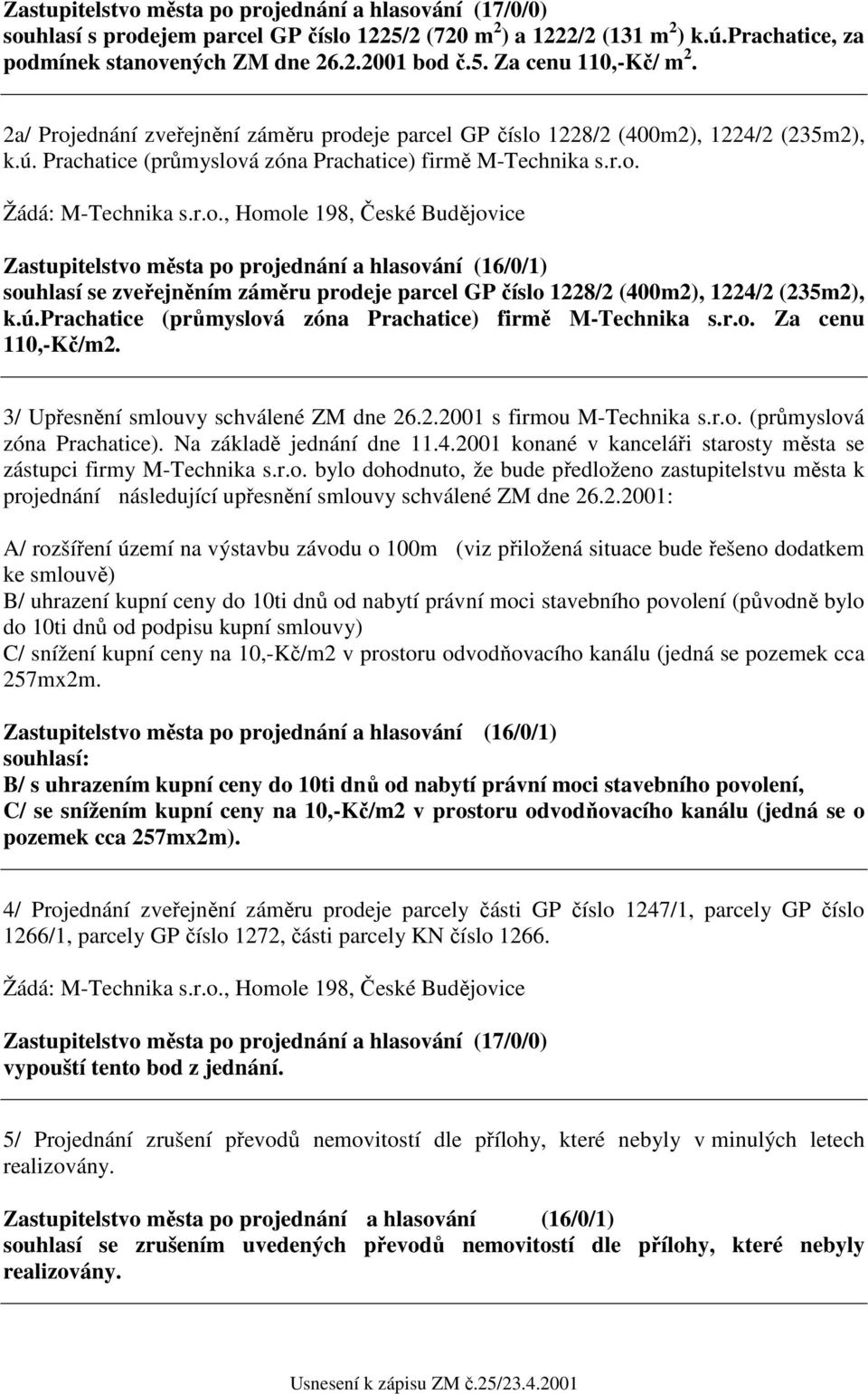 Zastupitelstvo města po projednání a hlasování (17/0/0) souhlasí s prodejem parcel GP číslo 1225/2 (720 m$^2$) a 1222/2 (131 m$^2$) k.ú.Prachatice, za podmínek stanovených ZM dne 26.2.2001 bod č.5. Za cenu 110,-Kč/ m$^2$.

2a/ Projednání zveřejnění záměru prodeje parcel GP číslo 1228/2 (400m2), 1224/2 (235m2), k.ú. Prachatice (průmyslová zóna Prachatice) firmě M-Technika s.r.o.

Žádá: M-Technika s.r.o., Homole 198, České Budějovice

Zastupitelstvo města po projednání a hlasování (16/0/1) souhlasí se zveřejněním záměru prodeje parcel GP číslo 1228/2 (400m2), 1224/2 (235m2), k.ú.Prachatice (průmyslová zóna Prachatice) firmě M-Technika s.r.o. Za cenu 110,-Kč/m2.

3/ Upřesnění smlouvy schválené ZM dne 26.2.2001 s firmou M-Technika s.r.o. (průmyslová zóna Prachatice). Na základě jednání dne 11.4.2001 konané v kanceláři starosty města se zástupci firmy M-Technika s.r.o. bylo dohodnuto, že bude předloženo zastupitelstvu města k projednání následující upřesnění smlouvy schválené ZM dne 26.2.2001:

A/ rozšíření území na výstavbu závodu o 100m (viz přiložená situace bude řešeno dodatkem ke smlouvě)
B/ uhrazení kupní ceny do 10ti dnů od nabytí právní moci stavebního povolení (původně bylo do 10ti dnů od podpisu kupní smlouvy)
C/ snížení kupní ceny na 10,-Kč/m2 v prostoru odvodňovacího kanálu (jedná se pozemek cca 257mx2m.

Zastupitelstvo města po projednání a hlasování (16/0/1) souhlasí:
B/ s uhrazením kupní ceny do 10ti dnů od nabytí právní moci stavebního povolení,
C/ se snížením kupní ceny na 10,-Kč/m2 v prostoru odvodňovacího kanálu (jedná se o pozemek cca 257mx2m).

4/ Projednání zveřejnění záměru prodeje parcely části GP číslo 1247/1, parcely GP číslo 1266/1, parcely GP číslo 1272, části parcely KN číslo 1266.

Žádá: M-Technika s.r.o., Homole 198, České Budějovice

Zastupitelstvo města po projednání a hlasování (17/0/0) vypouští tento bod z jednání.

5/ Projednání zrušení převodů nemovitostí dle přílohy, které nebyly v minulých letech realizovány.

Zastupitelstvo města po projednání a hlasování (16/0/1) souhlasí se zrušením uvedených převodů nemovitostí dle přílohy, které nebyly realizovány.

Usnesení k zápisu ZM č.25/23.4.2001